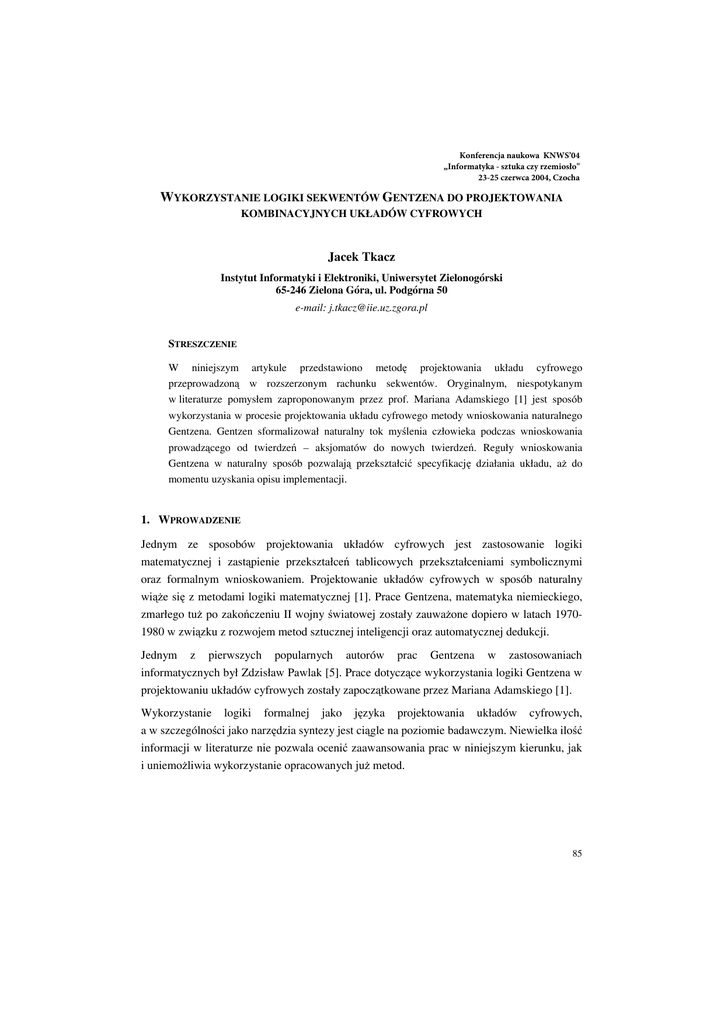 Konferencja naukowa KNWS'04
„Informatyka - sztuka czy rzemiosło"
23-25 czerwca 2004, Czocha

WYKORZYSTANIE LOGIKI SEKWENTÓW GENTZENA DO PROJEKTOWANIA KOMBINACYJNYCH UKŁADÓW CYFROWYCH

Jacek Tkacz

Instytut Informatyki i Elektroniki, Uniwersytet Zielonogórski
65-246 Zielona Góra, ul. Podgórna 50
e-mail: j.tkacz@iie.uz.zgora.pl

STRESZCZENIE

W niniejszym artykule przedstawiono metodę projektowania układu cyfrowego przeprowadzoną w rozszerzonym rachunku sekwentów. Oryginalnym, niespotykanym w literaturze pomysłem zaproponowanym przez prof. Mariana Adamskiego [1] jest sposób wykorzystania w procesie projektowania układu cyfrowego metody wnioskowania naturalnego Gentzena. Gentzen sformalizował naturalny tok myślenia człowieka podczas wnioskowania prowadzącego od twierdzeń – aksjomatów do nowych twierdzeń. Reguły wnioskowania Gentzena w naturalny sposób pozwalają przekształcić specyfikację działania układu, aż do momentu uzyskania opisu implementacji.

1. WPROWADZENIE

Jednym ze sposobów projektowania układów cyfrowych jest zastosowanie logiki matematycznej i zastąpienie przekształceń tablicowych przekształceniami symbolicznymi oraz formalnym wnioskowaniem. Projektowanie układów cyfrowych w sposób naturalny wiąże się z metodami logiki matematycznej [1]. Prace Gentzena, matematyka niemieckiego, zmarłego tuż po zakończeniu II wojny światowej zostały zauważone dopiero w latach 1970-1980 w związku z rozwojem metod sztucznej inteligencji oraz automatycznej dedukcji.

Jednym z pierwszych popularnych autorów prac Gentzena w zastosowaniach informatycznych był Zdzisław Pawlak [5]. Prace dotyczące wykorzystania logiki Gentzena w projektowaniu układów cyfrowych zostały zapoczątkowane przez Mariana Adamskiego [1].

Wykorzystanie logiki formalnej jako języka projektowania układów cyfrowych, a w szczególności jako narzędzia syntezy jest ciągle na poziomie badawczym. Niewielka ilość informacji w literaturze nie pozwala ocenić zaawansowania prac w niniejszym kierunku, jak i uniemożliwia wykorzystanie opracowanych już metod.

85